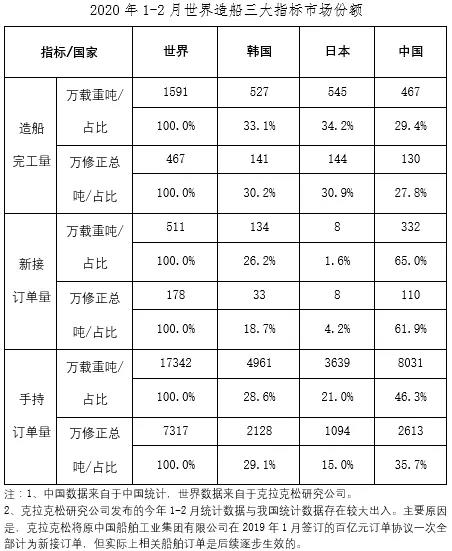 2020 年 1-2 月世界造船三大指标市场份额

| 指标/国家 | | 世界 | 韩国 | 日本 | 中国 |
|---|---|---|---|---|---|
| 造船完工量 | 万载重吨/占比 | 1591 | 527 | 545 | 467 |
| | | 100.0% | 33.1% | 34.2% | 29.4% |
| | 万修正总吨/占比 | 467 | 141 | 144 | 130 |
| | | 100.0% | 30.2% | 30.9% | 27.8% |
| 新接订单量 | 万载重吨/占比 | 511 | 134 | 8 | 332 |
| | | 100.0% | 26.2% | 1.6% | 65.0% |
| | 万修正总吨/占比 | 178 | 33 | 8 | 110 |
| | | 100.0% | 18.7% | 4.2% | 61.9% |
| 手持订单量 | 万载重吨/占比 | 17342 | 4961 | 3639 | 8031 |
| | | 100.0% | 28.6% | 21.0% | 46.3% |
| | 万修正总吨/占比 | 7317 | 2128 | 1094 | 2613 |
| | | 100.0% | 29.1% | 15.0% | 35.7% |

注：1、中国数据来自于中国统计，世界数据来自于克拉克松研究公司。
2、克拉克松研究公司发布的今年 1-2 月统计数据与我国统计数据存在较大出入。主要原因是，克拉克松将原中国船舶工业集团有限公司在 2019 年 1 月签订的百亿元订单协议一次全部计为新接订单，但实际上相关船舶订单是后续逐步生效的。